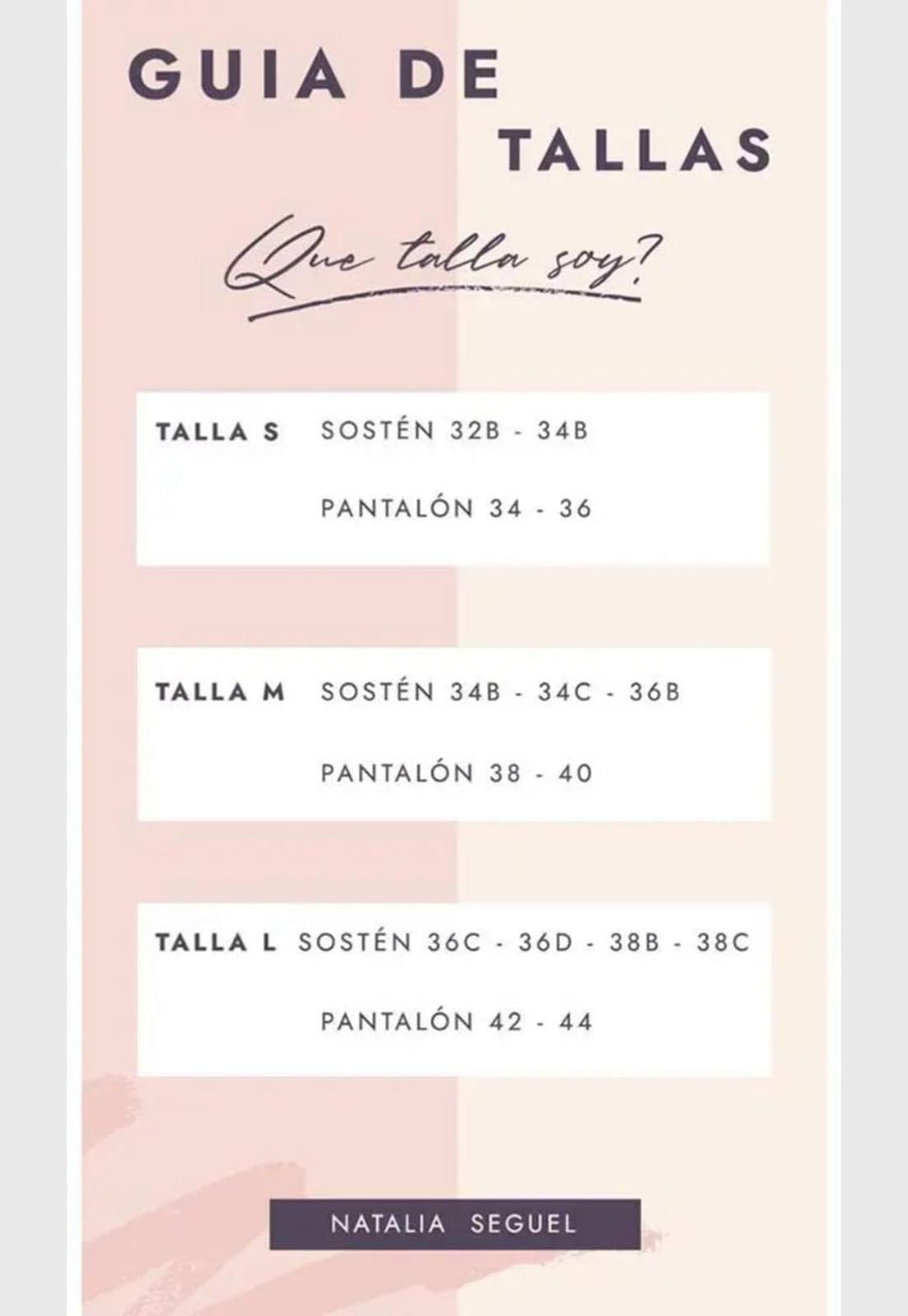 GUIA DE TALLAS

Que talla soy?

TALLA S SOSTÉN 32B - 34B

PANTALÓN 34 - 36

TALLA M SOSTÉN 34B - 34C - 36B

PANTALÓN 38 - 40

TALLA L SOSTÉN 36C - 36D - 38B - 38C

PANTALÓN 42 - 44

NATALIA SEGUEL